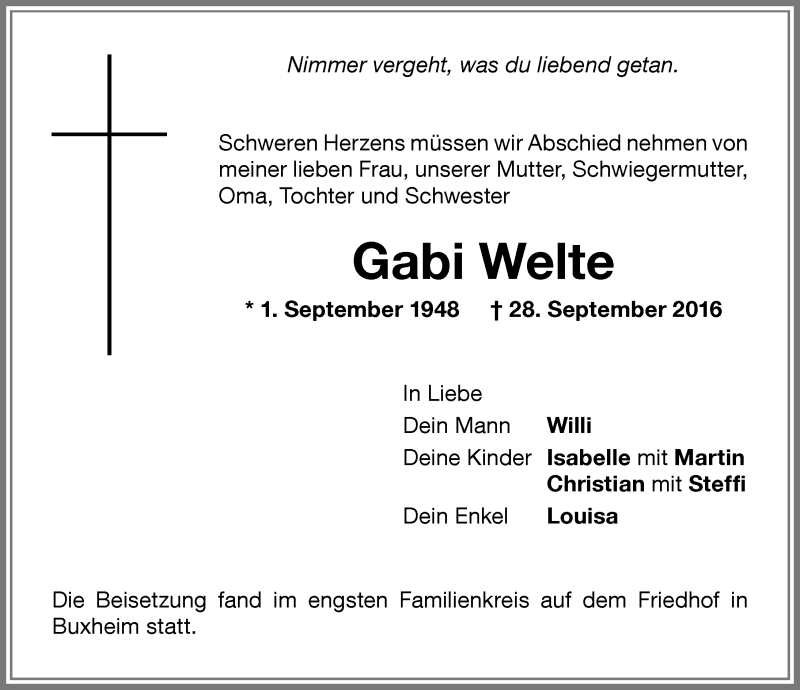 Nimmer vergeht, was du liebend getan.

Schweren Herzens müssen wir Abschied nehmen von meiner lieben Frau, unserer Mutter, Schwiegermutter, Oma, Tochter und Schwester

Gabi Welte

* 1. September 1948 † 28. September 2016

In Liebe
Dein Mann Willi
Deine Kinder Isabelle mit Martin
Christian mit Steffi
Dein Enkel Louisa

Die Beisetzung fand im engsten Familienkreis auf dem Friedhof in Buxheim statt.